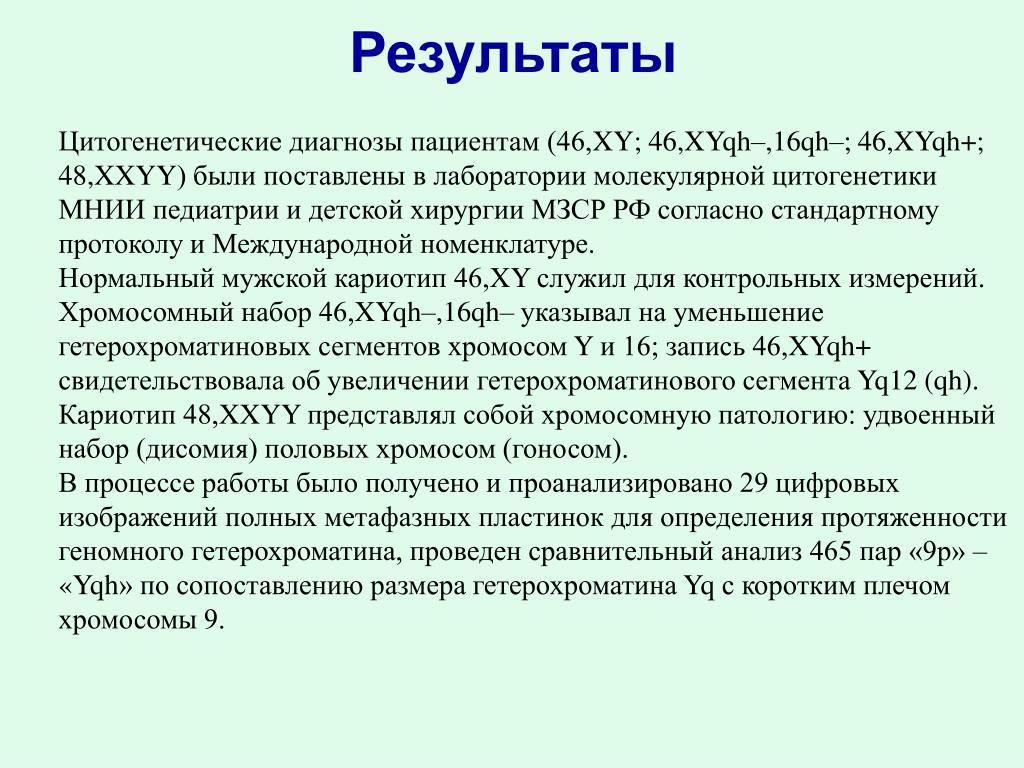 Результаты

Цитогенетические диагнозы пациентам (46,XY; 46,XYqh–,16qh–; 46,XYqh+; 48,XXYY) были поставлены в лаборатории молекулярной цитогенетики МНИИ педиатрии и детской хирургии МЗСР РФ согласно стандартному протоколу и Международной номенклатуре.
Нормальный мужской кариотип 46,XY служил для контрольных измерений. Хромосомный набор 46,XYqh–,16qh– указывал на уменьшение гетерохроматиновых сегментов хромосом Y и 16; запись 46,XYqh+ свидетельствовала об увеличении гетерохроматинового сегмента Yq12 (qh). Кариотип 48,XXYY представлял собой хромосомную патологию: удвоенный набор (дисомия) половых хромосом (гоносом).
В процессе работы было получено и проанализировано 29 цифровых изображений полных метафазных пластинок для определения протяженности геномного гетерохроматина, проведен сравнительный анализ 465 пар «9p» – «Yqh» по сопоставлению размера гетерохроматина Yq с коротким плечом хромосомы 9.